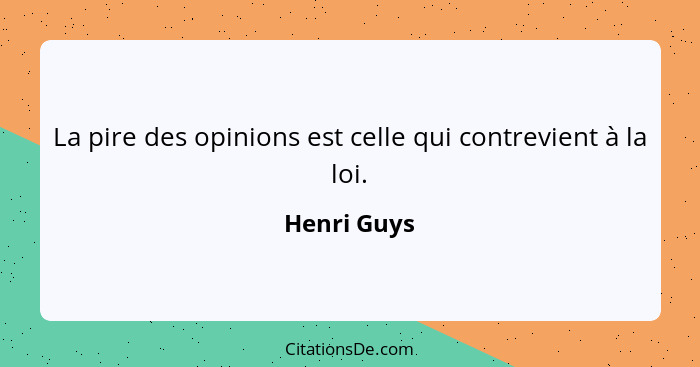 La pire des opinions est celle qui contrevient à la loi.

Henri Guys

CitationsDe.com